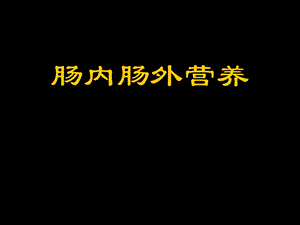 肠内肠外营养